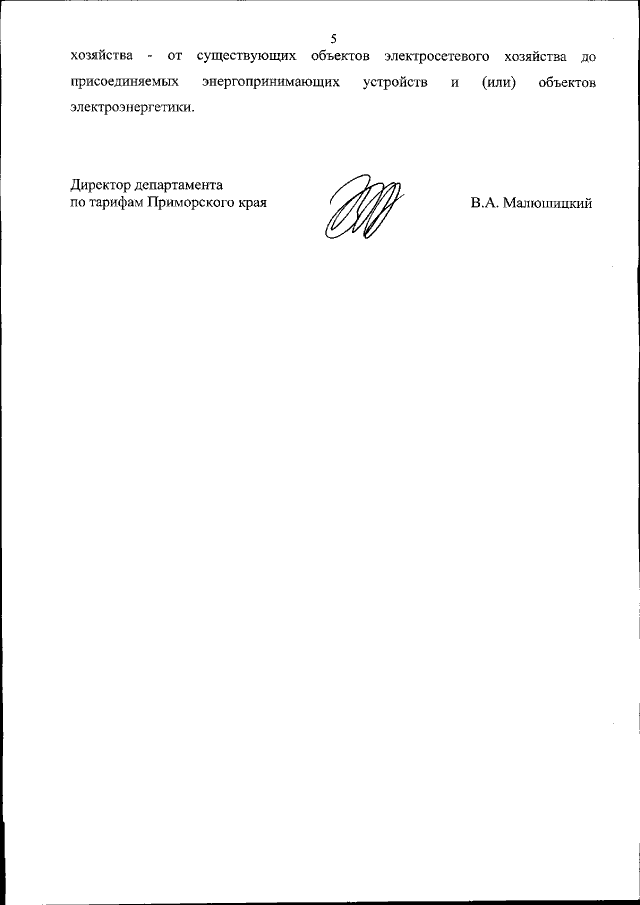 5

хозяйства - от существующих объектов электросетевого хозяйства до присоединяемых энергопринимающих устройств и (или) объектов электроэнергетики.

Директор департамента
по тарифам Приморского края

В.А. Малюшицкий